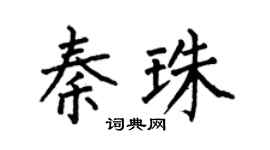 秦珠

词典网